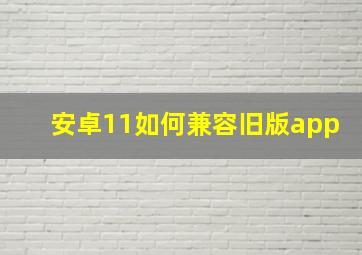 安卓11如何兼容旧版app